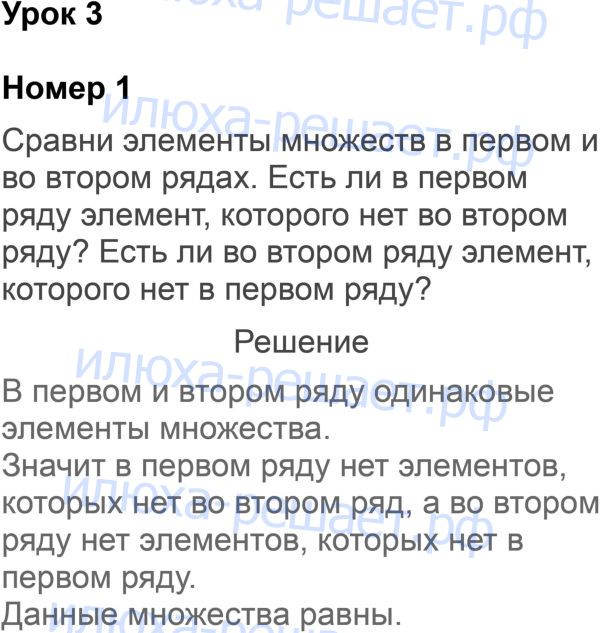 Урок 3

Номер 1

Сравни элементы множеств в первом и во втором рядах. Есть ли в первом ряду элемент, которого нет во втором ряду? Есть ли во втором ряду элемент, которого нет в первом ряду?

Решение

В первом и втором ряду одинаковые элементы множества.
Значит в первом ряду нет элементов, которых нет во втором ряд, а во втором ряду нет элементов, которых нет в первом ряду.
Данные множества равны.

илюха-решает.рф